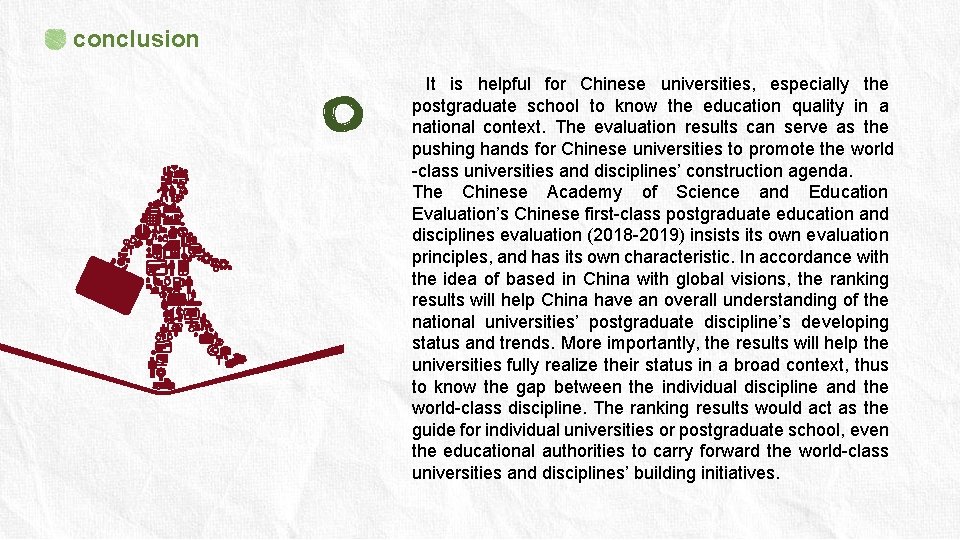 conclusion

It is helpful for Chinese universities, especially the postgraduate school to know the education quality in a national context. The evaluation results can serve as the pushing hands for Chinese universities to promote the world -class universities and disciplines' construction agenda.

The Chinese Academy of Science and Education Evaluation's Chinese first-class postgraduate education and disciplines evaluation (2018-2019) insists its own evaluation principles, and has its own characteristic. In accordance with the idea of based in China with global visions, the ranking results will help China have an overall understanding of the national universities' postgraduate discipline's developing status and trends. More importantly, the results will help the universities fully realize their status in a broad context, thus to know the gap between the individual discipline and the world-class discipline. The ranking results would act as the guide for individual universities or postgraduate school, even the educational authorities to carry forward the world-class universities and disciplines' building initiatives.